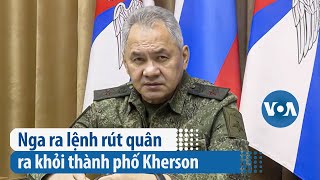 VOA

Nga ra lệnh rút quân ra khỏi thành phố Kherson